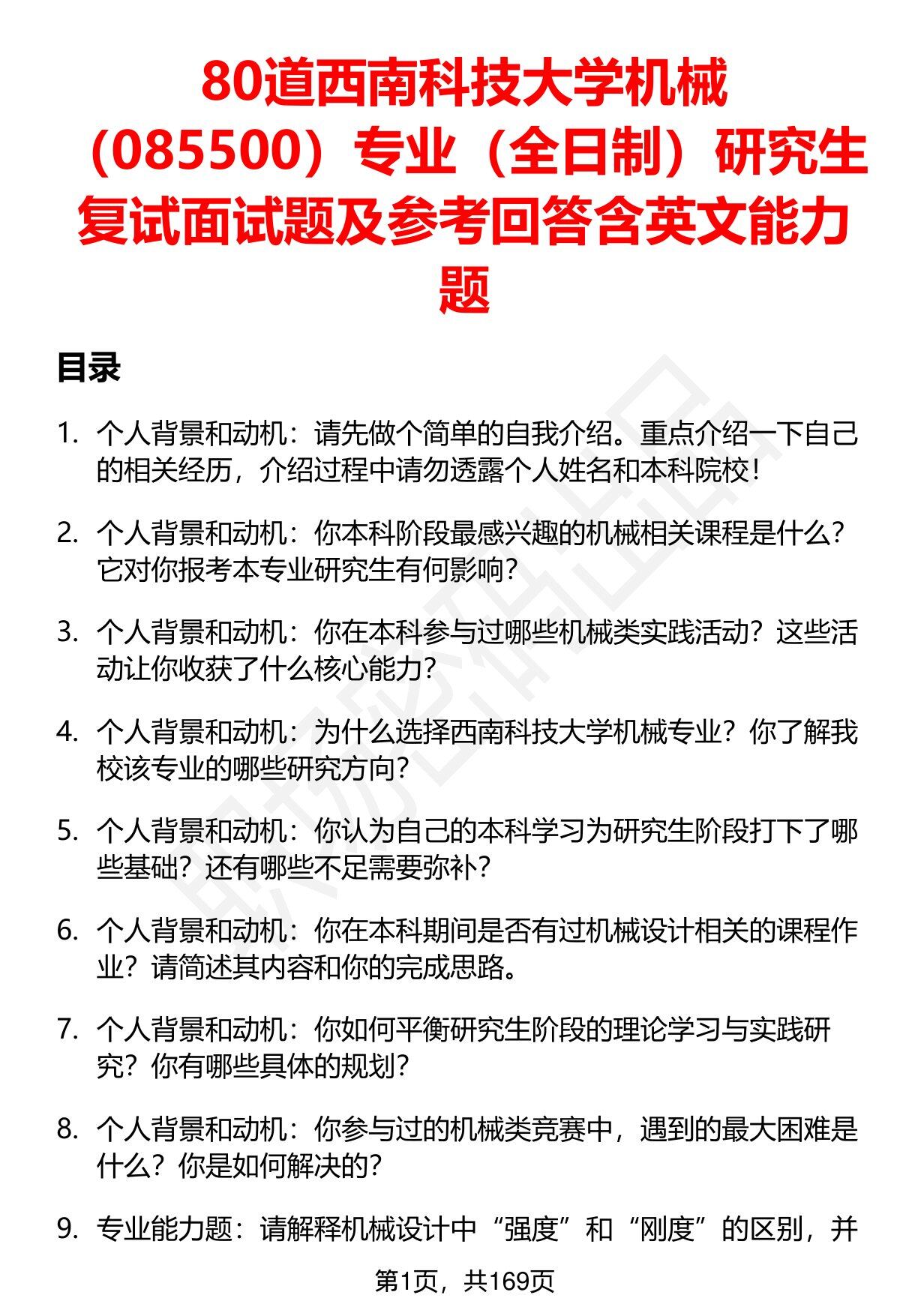 80道西南科技大学机械（085500）专业（全日制）研究生复试面试题及参考回答含英文能力题

目录

1. 个人背景和动机：请先做个简单的自我介绍。重点介绍一下自己的相关经历，介绍过程中请勿透露个人姓名和本科院校！

2. 个人背景和动机：你本科阶段最感兴趣的机械相关课程是什么？它对你报考本专业研究生有何影响？

3. 个人背景和动机：你在本科参与过哪些机械类实践活动？这些活动让你收获了什么核心能力？

4. 个人背景和动机：为什么选择西南科技大学机械专业？你了解我校该专业的哪些研究方向？

5. 个人背景和动机：你认为自己的本科学习为研究生阶段打下了哪些基础？还有哪些不足需要弥补？

6. 个人背景和动机：你在本科期间是否有过机械设计相关的课程作业？请简述其内容和你的完成思路。

7. 个人背景和动机：你如何平衡研究生阶段的理论学习与实践研究？你有哪些具体的规划？

8. 个人背景和动机：你参与过的机械类竞赛中，遇到的最大困难是什么？你是如何解决的？

9. 专业能力题：请解释机械设计中“强度”和“刚度”的区别，并

第1页，共169页